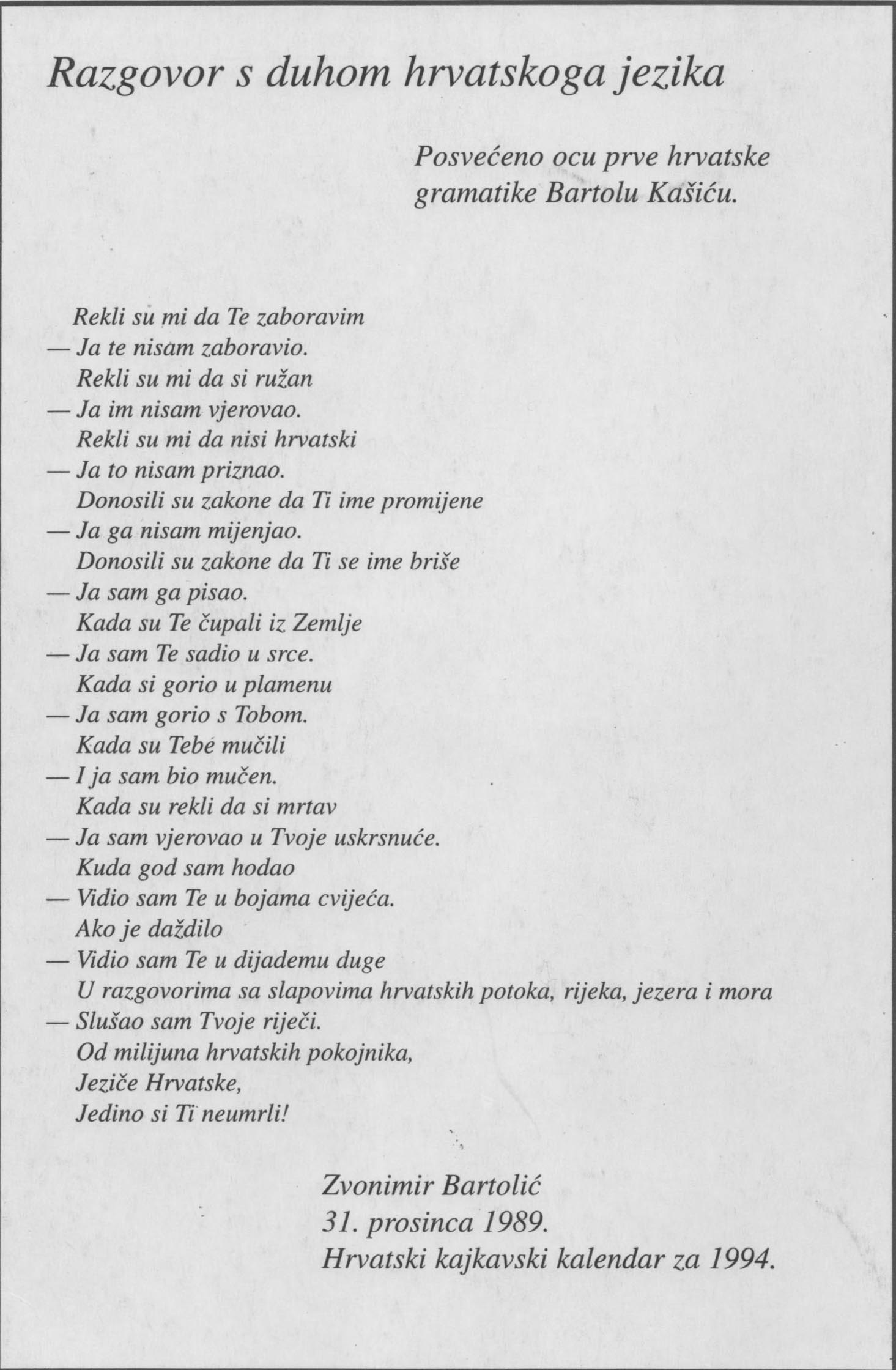 Razgovor s duhom hrvatskoga jezika

Posvećeno ocu prve hrvatske gramatike Bartolu Kašiću.

Rekli su mi da Te zaboravim
— Ja te nisam zaboravio.
Rekli su mi da si ružan
— Ja im nisam vjerovao.
Rekli su mi da nisi hrvatski
— Ja to nisam priznao.
Donosili su zakone da Ti ime promijene
— Ja ga nisam mijenjao.
Donosili su zakone da Ti se ime briše
— Ja sam ga pisao.
Kada su Te čupali iz Zemlje
— Ja sam Te sadio u srce.
Kada si gorio u plamenu
— Ja sam gorio s Tobom.
Kada su Tebe mučili
— I ja sam bio mučen.
Kada su rekli da si mrtav
— Ja sam vjerovao u Tvoje uskrsnuće.
Kuda god sam hodao
— Vidio sam Te u bojama cvijeća.
Ako je daždilo
— Vidio sam Te u dijademu duge
U razgovorima sa slapovima hrvatskih potoka, rijeka, jezera i mora
— Slušao sam Tvoje riječi.
Od milijuna hrvatskih pokojnika,
Jeziče Hrvatske,
Jedino si Ti neumrli!

Zvonimir Bartolić
31. prosinca 1989.
Hrvatski kajkavski kalendar za 1994.